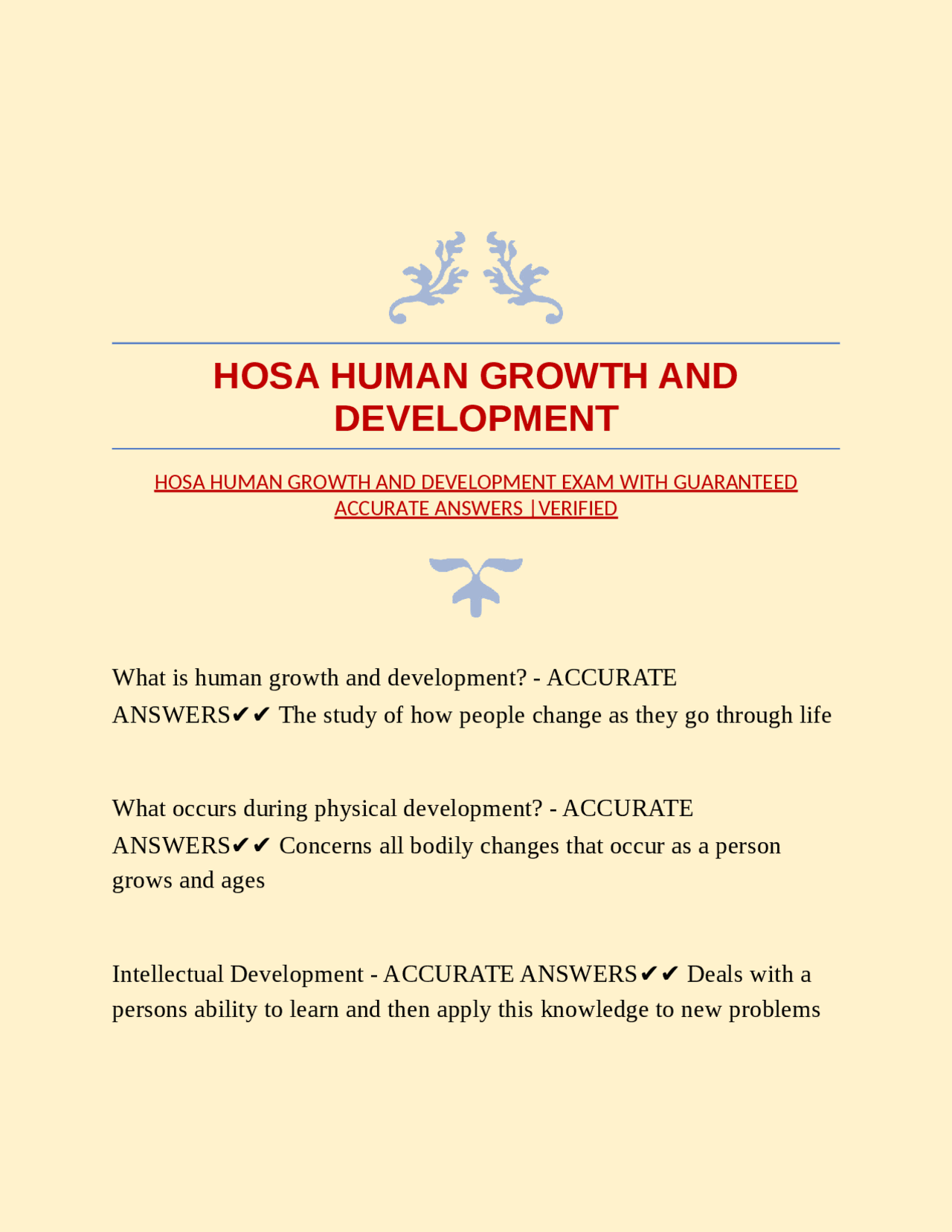 HOSA HUMAN GROWTH AND DEVELOPMENT

HOSA HUMAN GROWTH AND DEVELOPMENT EXAM WITH GUARANTEED ACCURATE ANSWERS |VERIFIED

What is human growth and development? - ACCURATE ANSWERS✔✔ The study of how people change as they go through life

What occurs during physical development? - ACCURATE ANSWERS✔✔ Concerns all bodily changes that occur as a person grows and ages

Intellectual Development - ACCURATE ANSWERS✔✔ Deals with a persons ability to learn and then apply this knowledge to new problems